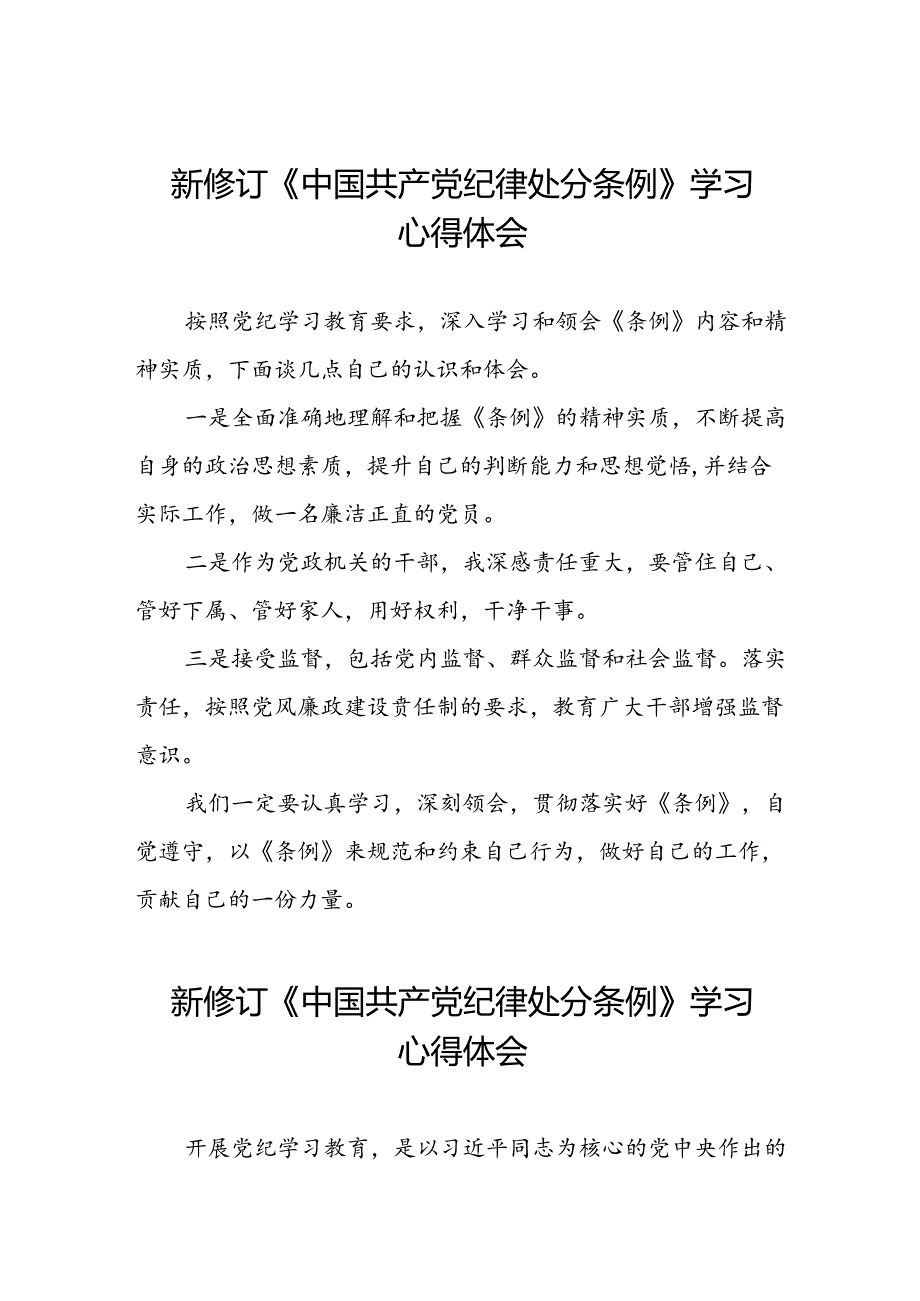 新修订《中国共产党纪律处分条例》学习心得体会

按照党纪学习教育要求，深入学习和领会《条例》内容和精神实质，下面谈几点自己的认识和体会。

一是全面准确地理解和把握《条例》的精神实质，不断提高自身的政治思想素质，提升自己的判断能力和思想觉悟,并结合实际工作，做一名廉洁正直的党员。

二是作为党政机关的干部，我深感责任重大，要管住自己、管好下属、管好家人，用好权利，干净干事。

三是接受监督，包括党内监督、群众监督和社会监督。落实责任，按照党风廉政建设责任制的要求，教育广大干部增强监督意识。

我们一定要认真学习，深刻领会，贯彻落实好《条例》，自觉遵守，以《条例》来规范和约束自己行为，做好自己的工作，贡献自己的一份力量。

新修订《中国共产党纪律处分条例》学习心得体会

开展党纪学习教育，是以习近平同志为核心的党中央作出的